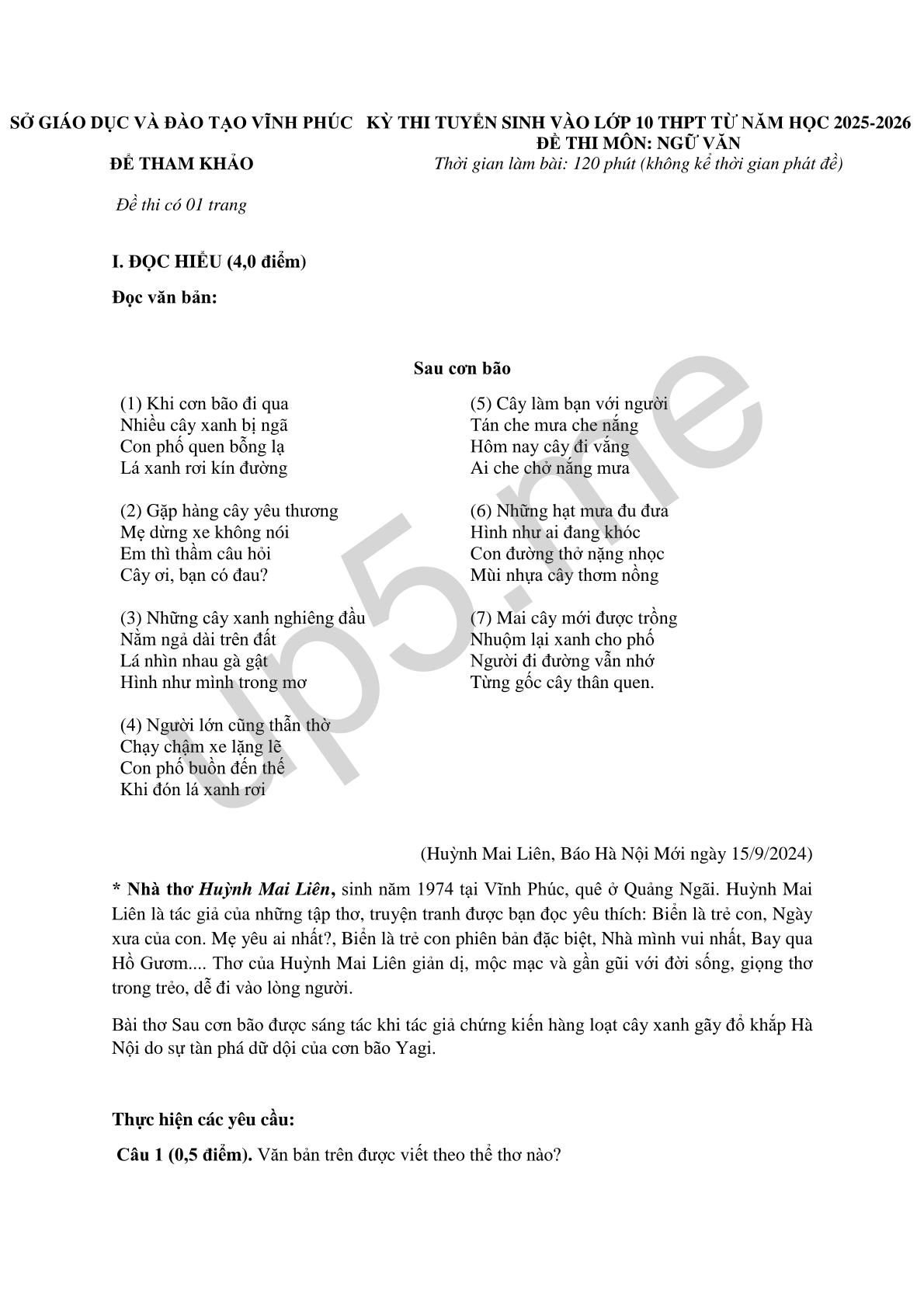 SỞ GIÁO DỤC VÀ ĐÀO TẠO VĨNH PHÚC

ĐỀ THAM KHẢO

KỲ THI TUYỂN SINH VÀO LỚP 10 THPT TỪ NĂM HỌC 2025-2026
ĐỀ THI MÔN: NGỮ VĂN
Thời gian làm bài: 120 phút (không kể thời gian phát đề)

Đề thi có 01 trang

I. ĐỌC HIỂU (4,0 điểm)

Đọc văn bản:

Sau cơn bão

(1) Khi cơn bão đi qua
Nhiều cây xanh bị ngã
Con phố quen bỗng lạ
Lá xanh rơi kín đường

(2) Gặp hàng cây yêu thương
Mẹ dừng xe không nói
Em thì thầm câu hỏi
Cây ơi, bạn có đau?

(3) Những cây xanh nghiêng đầu
Nằm ngả dài trên đất
Lá nhìn nhau gà gật
Hình như mình trong mơ

(4) Người lớn cũng thẫn thờ
Chạy chậm xe lặng lẽ
Con phố buồn đến thế
Khi đón lá xanh rơi

(5) Cây làm bạn với người
Tán che mưa che nắng
Hôm nay cây đi vắng
Ai che chở nắng mưa

(6) Những hạt mưa đu đưa
Hình như ai đang khóc
Con đường thở nặng nhọc
Mùi nhựa cây thơm nồng

(7) Mai cây mới được trồng
Nhuộm lại xanh cho phố
Người đi đường vẫn nhớ
Từng gốc cây thân quen.

(Huỳnh Mai Liên, Báo Hà Nội Mới ngày 15/9/2024)

* Nhà thơ Huỳnh Mai Liên, sinh năm 1974 tại Vĩnh Phúc, quê ở Quảng Ngãi. Huỳnh Mai Liên là tác giả của những tập thơ, truyện tranh được bạn đọc yêu thích: Biển là trẻ con, Ngày xưa của con. Mẹ yêu ai nhất?, Biển là trẻ con phiên bản đặc biệt, Nhà mình vui nhất, Bay qua Hồ Gươm.... Thơ của Huỳnh Mai Liên giản dị, mộc mạc và gần gũi với đời sống, giọng thơ trong trẻo, dễ đi vào lòng người.

Bài thơ Sau cơn bão được sáng tác khi tác giả chứng kiến hàng loạt cây xanh gãy đổ khắp Hà Nội do sự tàn phá dữ dội của cơn bão Yagi.

Thực hiện các yêu cầu:

Câu 1 (0,5 điểm). Văn bản trên được viết theo thể thơ nào?

up5.me